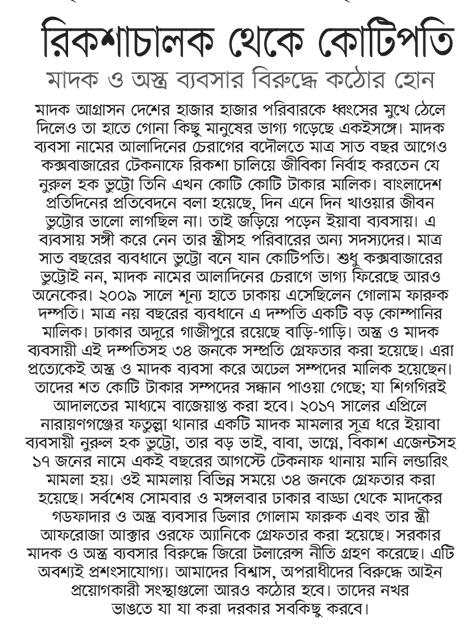 রিকশাচালক থেকে কোটিপতি

মাদক ও অস্ত্র ব্যবসার বিরুদ্ধে কঠোর হোন

মাদক আগ্রাসন দেশের হাজার হাজার পরিবারকে ধ্বংসের মুখে ঠেলে দিলেও তা হাতে গোনা কিছু মানুষের ভাগ্য গড়েছে একইসঙ্গে। মাদক ব্যবসা নামের আলাদিনের চেরাগের বদৌলতে মাত্র সাত বছর আগেও কক্সবাজারের টেকনাফে রিকশা চালিয়ে জীবিকা নির্বাহ করতেন যে নুরুল হক ভুট্টো তিনি এখন কোটি কোটি টাকার মালিক। বাংলাদেশ প্রতিদিনের প্রতিবেদনে বলা হয়েছে, দিন এনে দিন খাওয়ার জীবন ভুট্টোর ভালো লাগছিল না। তাই জড়িয়ে পড়েন ইয়াবা ব্যবসায়। এ ব্যবসায় সঙ্গী করে নেন তার স্ত্রীসহ পরিবারের অন্য সদস্যদের। মাত্র সাত বছরের ব্যবধানে ভুট্টো বনে যান কোটিপতি। শুধু কক্সবাজারের ভুট্টোই নন, মাদক নামের আলাদিনের চেরাগে ভাগ্য ফিরেছে আরও অনেকের। ২০০৯ সালে শূন্য হাতে ঢাকায় এসেছিলেন গোলাম ফারুক দম্পতি। মাত্র নয় বছরের ব্যবধানে এ দম্পতি একটি বড় কোম্পানির মালিক। ঢাকার অদূরে গাজীপুরে রয়েছে বাড়ি-গাড়ি। অস্ত্র ও মাদক ব্যবসায়ী এই দম্পতিসহ ৩৪ জনকে সম্প্রতি গ্রেফতার করা হয়েছে। এরা প্রত্যেকেই অস্ত্র ও মাদক ব্যবসা করে অঢেল সম্পদের মালিক হয়েছেন। তাদের শত কোটি টাকার সম্পদের সন্ধান পাওয়া গেছে; যা শিগগিরই আদালতের মাধ্যমে বাজেয়াপ্ত করা হবে। ২০১৭ সালের এপ্রিলে নারায়ণগঞ্জের ফতুল্লা থানার একটি মাদক মামলার সূত্র ধরে ইয়াবা ব্যবসায়ী নুরুল হক ভুট্টো, তার বড় ভাই, বাবা, ভাগ্নে, বিকাশ এজেন্টসহ ১৭ জনের নামে একই বছরের আগস্টে টেকনাফ থানায় মানি লন্ডারিং মামলা হয়। ওই মামলায় বিভিন্ন সময়ে ৩৪ জনকে গ্রেফতার করা হয়েছে। সর্বশেষ সোমবার ও মঙ্গলবার ঢাকার বাড্ডা থেকে মাদকের গডফাদার ও অস্ত্র ব্যবসার ডিলার গোলাম ফারুক এবং তার স্ত্রী আফরোজা আক্তার ওরফে অ্যানিকে গ্রেফতার করা হয়েছে। সরকার মাদক ও অস্ত্র ব্যবসার বিরুদ্ধে জিরো টলারেন্স নীতি গ্রহণ করেছে। এটি অবশ্যই প্রশংসাযোগ্য। আমাদের বিশ্বাস, অপরাধীদের বিরুদ্ধে আইন প্রয়োগকারী সংস্থাগুলো আরও কঠোর হবে। তাদের নখর ভাঙতে যা যা করা দরকার সবকিছু করবে।